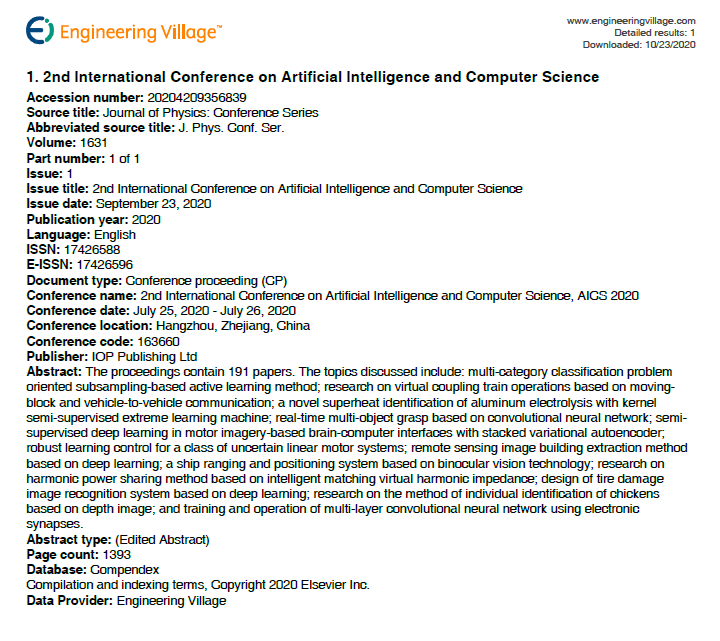 Engineering Village™

www.engineeringvillage.com
Detailed results: 1
Downloaded: 10/23/2020

1. 2nd International Conference on Artificial Intelligence and Computer Science

Accession number: 20204209356839
Source title: Journal of Physics: Conference Series
Abbreviated source title: J. Phys. Conf. Ser.
Volume: 1631
Part number: 1 of 1
Issue: 1
Issue title: 2nd International Conference on Artificial Intelligence and Computer Science
Issue date: September 23, 2020
Publication year: 2020
Language: English
ISSN: 17426588
E-ISSN: 17426596
Document type: Conference proceeding (CP)
Conference name: 2nd International Conference on Artificial Intelligence and Computer Science, AICS 2020
Conference date: July 25, 2020 - July 26, 2020
Conference location: Hangzhou, Zhejiang, China
Conference code: 163660
Publisher: IOP Publishing Ltd
Abstract: The proceedings contain 191 papers. The topics discussed include: multi-category classification problem oriented subsampling-based active learning method; research on virtual coupling train operations based on moving-block and vehicle-to-vehicle communication; a novel superheat identification of aluminum electrolysis with kernel semi-supervised extreme learning machine; real-time multi-object grasp based on convolutional neural network; semi-supervised deep learning in motor imagery-based brain-computer interfaces with stacked variational autoencoder; robust learning control for a class of uncertain linear motor systems; remote sensing image building extraction method based on deep learning; a ship ranging and positioning system based on binocular vision technology; research on harmonic power sharing method based on intelligent matching virtual harmonic impedance; design of tire damage image recognition system based on deep learning; research on the method of individual identification of chickens based on depth image; and training and operation of multi-layer convolutional neural network using electronic synapses.
Abstract type: (Edited Abstract)
Page count: 1393
Database: Compendex
Compilation and indexing terms, Copyright 2020 Elsevier Inc.
Data Provider: Engineering Village